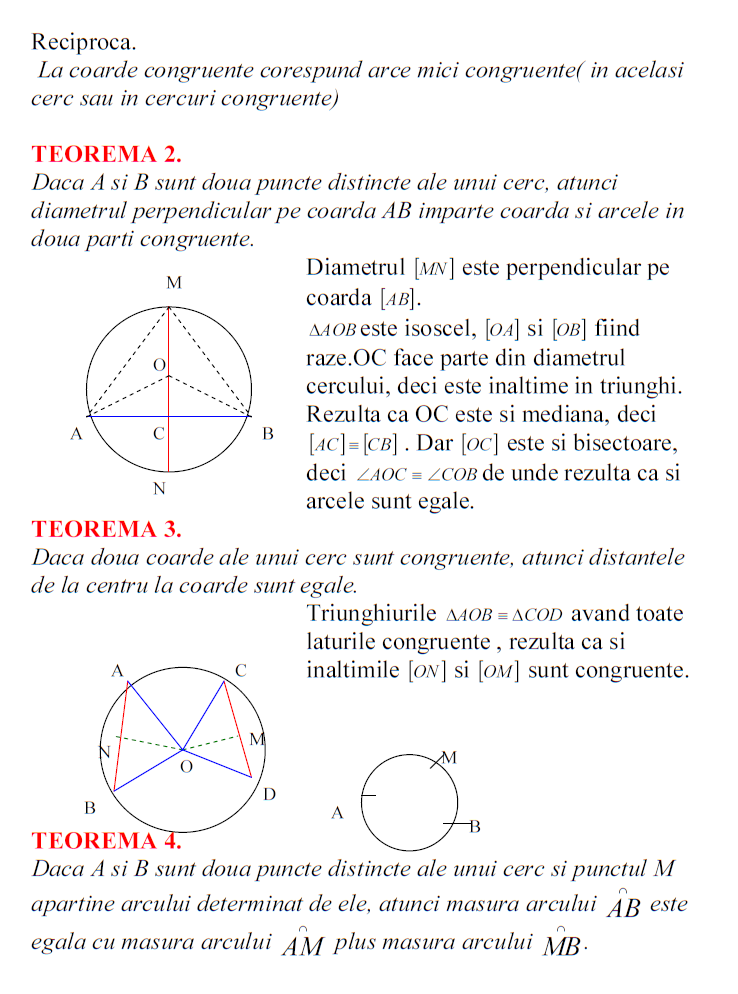 Reciproca.
La coarde congruente corespund arce mici congruente( in acelasi cerc sau in cercuri congruente)

TEOREMA 2.
Daca A si B sunt doua puncte distincte ale unui cerc, atunci diametrul perpendicular pe coarda AB imparte coarda si arcele in doua parti congruente.

M
O
A C B
N

Diametrul $[MN]$ este perpendicular pe coarda $[AB]$.
$\Delta AOB$ este isoscel, $[OA]$ si $[OB]$ fiind raze.OC face parte din diametrul cercului, deci este inaltime in triunghi. Rezulta ca OC este si mediana, deci $[AC] \equiv [CB]$ . Dar $[OC]$ este si bisectoare, deci $\angle AOC \equiv \angle COB$ de unde rezulta ca si arcele sunt egale.

TEOREMA 3.
Daca doua coarde ale unui cerc sunt congruente, atunci distantele de la centru la coarde sunt egale.

Triunghiurile $\Delta AOB \equiv \Delta COD$ avand toate laturile congruente , rezulta ca si inaltimile $[ON]$ si $[OM]$ sunt congruente.

A C
N M
O
B D

M
A
B

TEOREMA 4.
Daca A si B sunt doua puncte distincte ale unui cerc si punctul M apartine arcului determinat de ele, atunci masura arcului $\overset{\frown}{AB}$ este egala cu masura arcului $\overset{\frown}{AM}$ plus masura arcului $\overset{\frown}{MB}$.